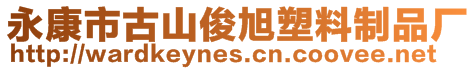 永康市古山俊旭塑料制品厂
http://wardkeynes.cn.coovee.net